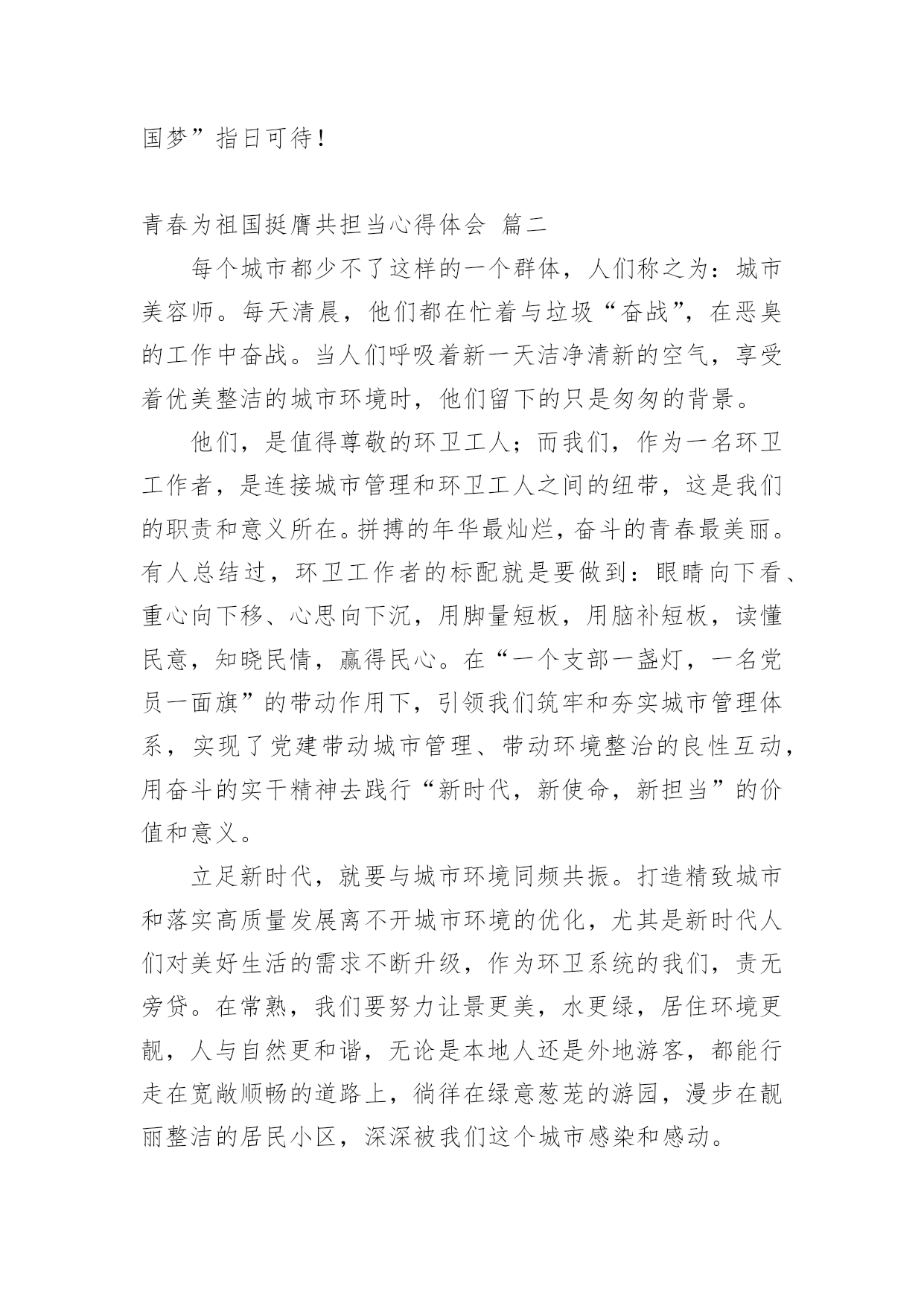 国梦”指日可待！

青春为祖国挺膺共担当心得体会 篇二

每个城市都少不了这样的一个群体，人们称之为：城市美容师。每天清晨，他们都在忙着与垃圾“奋战”，在恶臭的工作中奋战。当人们呼吸着新一天洁净清新的空气，享受着优美整洁的城市环境时，他们留下的只是匆匆的背景。

他们，是值得尊敬的环卫工人；而我们，作为一名环卫工作者，是连接城市管理和环卫工人之间的纽带，这是我们的职责和意义所在。拼搏的年华最灿烂，奋斗的青春最美丽。有人总结过，环卫工作者的标配就是要做到：眼睛向下看、重心向下移、心思向下沉，用脚量短板，用脑补短板，读懂民意，知晓民情，赢得民心。在“一个支部一盏灯，一名党员一面旗”的带动作用下，引领我们筑牢和夯实城市管理体系，实现了党建带动城市管理、带动环境整治的良性互动，用奋斗的实干精神去践行“新时代，新使命，新担当”的价值和意义。

立足新时代，就要与城市环境同频共振。打造精致城市和落实高质量发展离不开城市环境的优化，尤其是新时代人们对美好生活的需求不断升级，作为环卫系统的我们，责无旁贷。在常熟，我们要努力让景更美，水更绿，居住环境更靓，人与自然更和谐，无论是本地人还是外地游客，都能行走在宽敞顺畅的道路上，徜徉在绿意葱茏的游园，漫步在靓丽整洁的居民小区，深深被我们这个城市感染和感动。